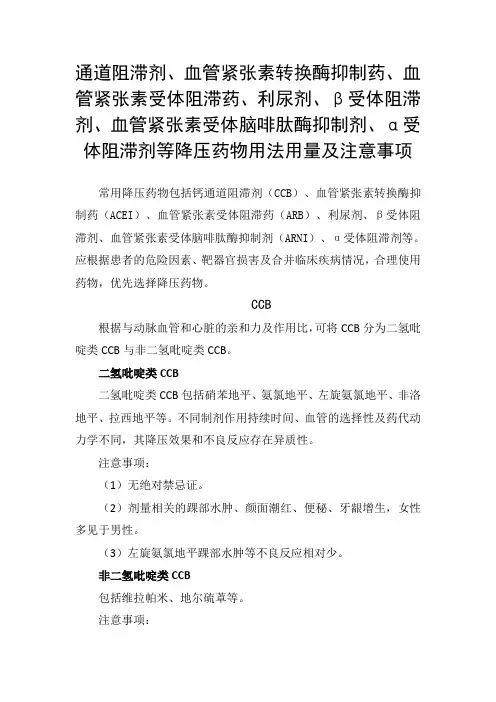 通道阻滞剂、血管紧张素转换酶抑制药、血管紧张素受体阻滞药、利尿剂、β受体阻滞剂、血管紧张素受体脑啡肽酶抑制剂、α受体阻滞剂等降压药物用法用量及注意事项

常用降压药物包括钙通道阻滞剂（CCB）、血管紧张素转换酶抑制药（ACEI）、血管紧张素受体阻滞药（ARB）、利尿剂、β受体阻滞剂、血管紧张素受体脑啡肽酶抑制剂（ARNI）、α受体阻滞剂等。应根据患者的危险因素、靶器官损害及合并临床疾病情况，合理使用药物，优先选择降压药物。

CCB

根据与动脉血管和心脏的亲和力及作用比，可将CCB分为二氢吡啶类CCB与非二氢吡啶类CCB。

二氢吡啶类CCB

二氢吡啶类CCB包括硝苯地平、氨氯地平、左旋氨氯地平、非洛地平、拉西地平等。不同制剂作用持续时间、血管的选择性及药代动力学不同，其降压效果和不良反应存在异质性。

注意事项：

（1）无绝对禁忌证。

（2）剂量相关的踝部水肿、颜面潮红、便秘、牙龈增生，女性多见于男性。

（3）左旋氨氯地平踝部水肿等不良反应相对少。

非二氢吡啶类CCB

包括维拉帕米、地尔硫䓬等。

注意事项：